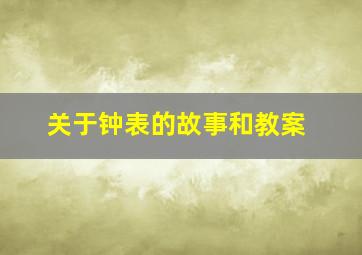 关于钟表的故事和教案